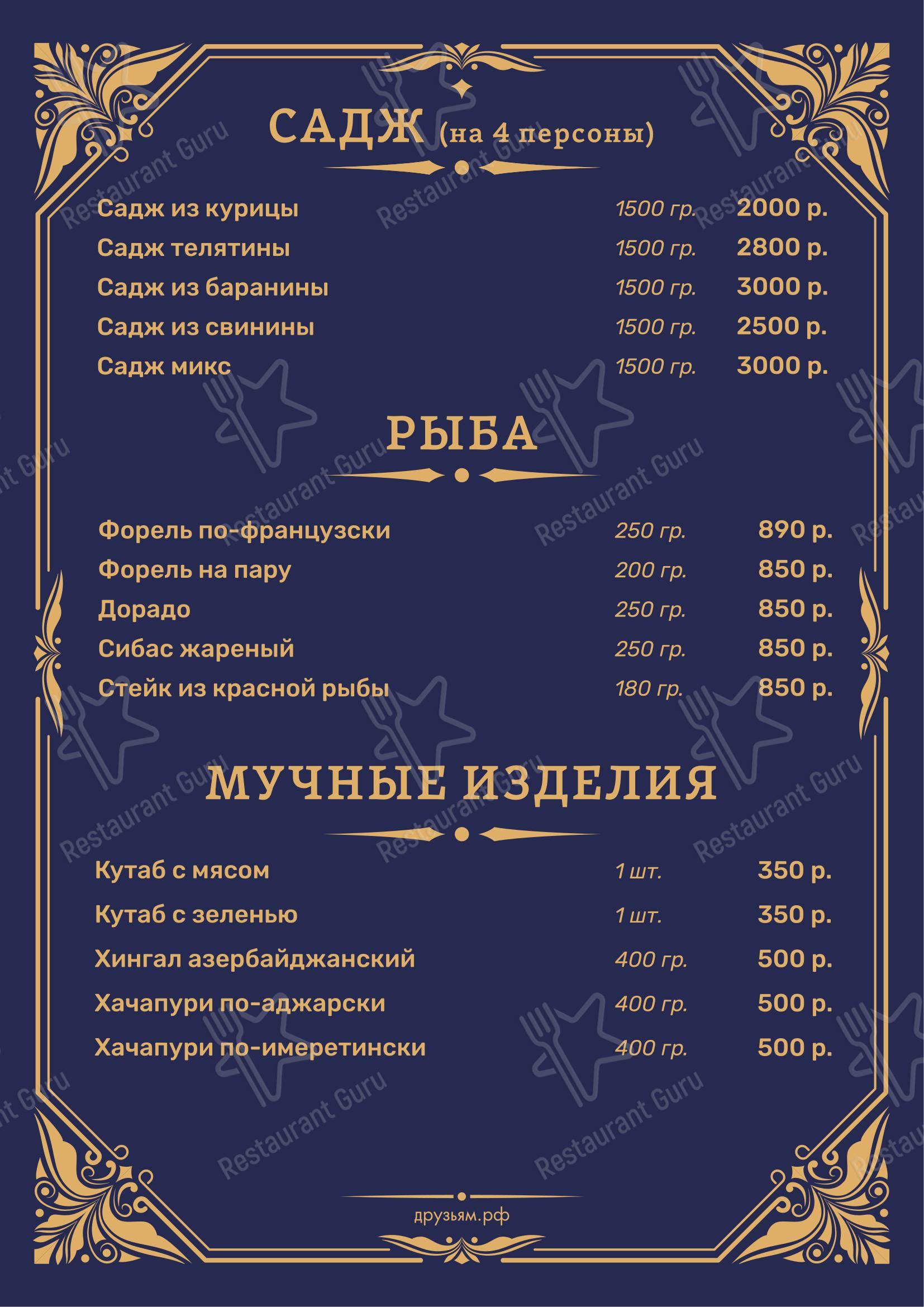 САДЖ (на 4 персоны)

| | | |
|---|---|---|
| Садж из курицы | 1500 гр. | 2000 р. |
| Садж телятины | 1500 гр. | 2800 р. |
| Садж из баранины | 1500 гр. | 3000 р. |
| Садж из свинины | 1500 гр. | 2500 р. |
| Садж микс | 1500 гр. | 3000 р. |

РЫБА

| | | |
|---|---|---|
| Форель по-французски | 250 гр. | 890 р. |
| Форель на пару | 200 гр. | 850 р. |
| Дорадо | 250 гр. | 850 р. |
| Сибас жареный | 250 гр. | 850 р. |
| Стейк из красной рыбы | 180 гр. | 850 р. |

МУЧНЫЕ ИЗДЕЛИЯ

| | | |
|---|---|---|
| Кутаб с мясом | 1 шт. | 350 р. |
| Кутаб с зеленью | 1 шт. | 350 р. |
| Хингал азербайджанский | 400 гр. | 500 р. |
| Хачапури по-аджарски | 400 гр. | 500 р. |
| Хачапури по-имеретински | 400 гр. | 500 р. |

друзьям.рф

Restaurant Guru